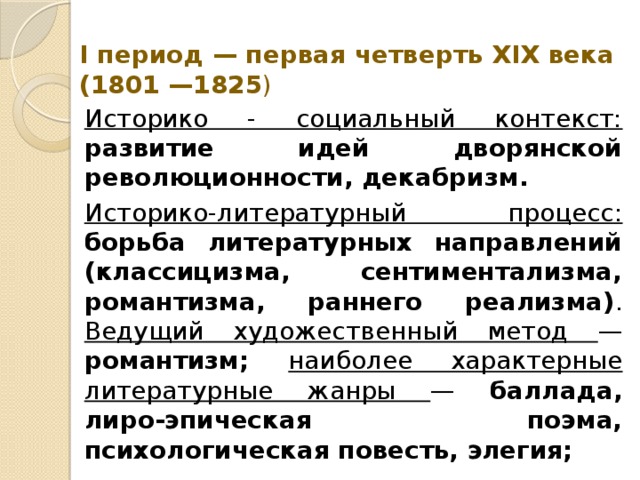 I период — первая четверть XIX века (1801 —1825)

Историко - социальный контекст: развитие идей дворянской революционности, декабризм.

Историко-литературный процесс: борьба литературных направлений (классицизма, сентиментализма, романтизма, раннего реализма). Ведущий художественный метод — романтизм; наиболее характерные литературные жанры — баллада, лиро-эпическая поэма, психологическая повесть, элегия;